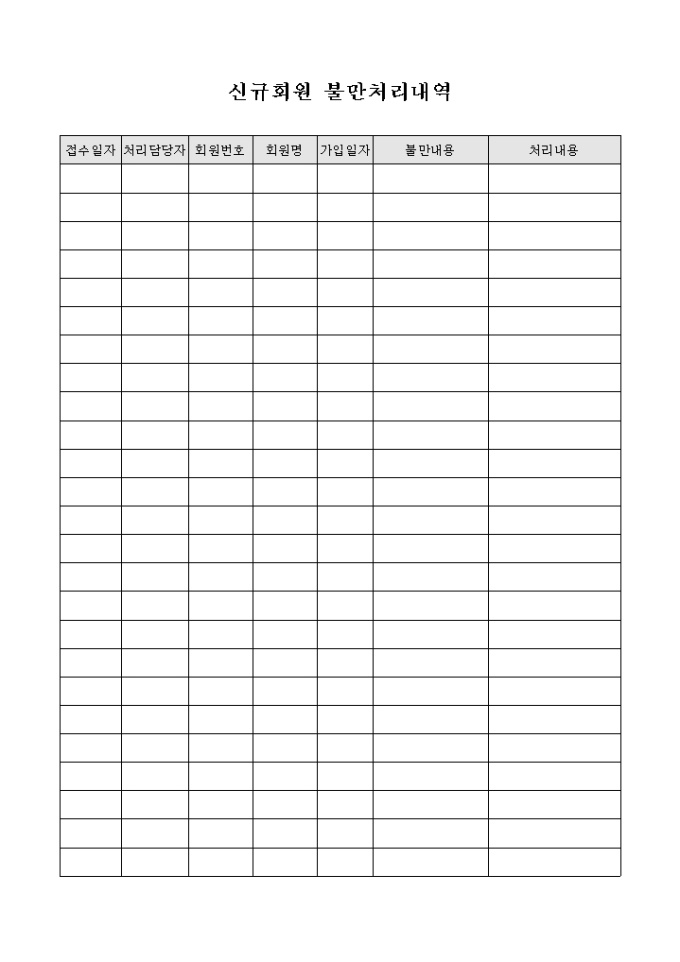 신규회원 불만처리내역

| 접수일자 | 처리담당자 | 회원번호 | 회원명 | 가입일자 | 불만내용 | 처리내용 |
|---|---|---|---|---|---|---|
| | | | | | | |
| | | | | | | |
| | | | | | | |
| | | | | | | |
| | | | | | | |
| | | | | | | |
| | | | | | | |
| | | | | | | |
| | | | | | | |
| | | | | | | |
| | | | | | | |
| | | | | | | |
| | | | | | | |
| | | | | | | |
| | | | | | | |
| | | | | | | |
| | | | | | | |
| | | | | | | |
| | | | | | | |
| | | | | | | |
| | | | | | | |
| | | | | | | |
| | | | | | | |
| | | | | | | |
| | | | | | | |